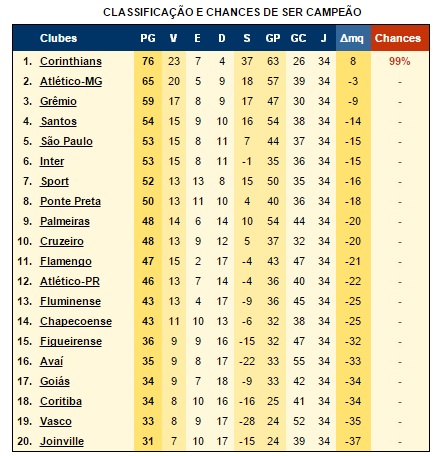 CLASSIFICAÇÃO E CHANCES DE SER CAMPEÃO

| | Clubes | PG | V | E | D | S | GP | GC | J | Δmq | Chances |
|---|---|---|---|---|---|---|---|---|---|---|---|
| 1. | Corinthians | 76 | 23 | 7 | 4 | 37 | 63 | 26 | 34 | 8 | 99% |
| 2. | Atlético-MG | 65 | 20 | 5 | 9 | 18 | 57 | 39 | 34 | -3 | - |
| 3. | Grêmio | 59 | 17 | 8 | 9 | 17 | 47 | 30 | 34 | -9 | - |
| 4. | Santos | 54 | 15 | 9 | 10 | 16 | 54 | 38 | 34 | -14 | - |
| 5. | São Paulo | 53 | 15 | 8 | 11 | 7 | 44 | 37 | 34 | -15 | - |
| 6. | Inter | 53 | 15 | 8 | 11 | -1 | 35 | 36 | 34 | -15 | - |
| 7. | Sport | 52 | 13 | 13 | 8 | 15 | 50 | 35 | 34 | -16 | - |
| 8. | Ponte Preta | 50 | 13 | 11 | 10 | 4 | 40 | 36 | 34 | -18 | - |
| 9. | Palmeiras | 48 | 14 | 6 | 14 | 10 | 54 | 44 | 34 | -20 | - |
| 10. | Cruzeiro | 48 | 13 | 9 | 12 | 5 | 37 | 32 | 34 | -20 | - |
| 11. | Flamengo | 47 | 15 | 2 | 17 | -4 | 43 | 47 | 34 | -21 | - |
| 12. | Atlético-PR | 46 | 13 | 7 | 14 | -4 | 36 | 40 | 34 | -22 | - |
| 13. | Fluminense | 43 | 13 | 4 | 17 | -9 | 36 | 45 | 34 | -25 | - |
| 14. | Chapecoense | 43 | 11 | 10 | 13 | -6 | 32 | 38 | 34 | -25 | - |
| 15. | Figueirense | 36 | 9 | 9 | 16 | -15 | 32 | 47 | 34 | -32 | - |
| 16. | Avaí | 35 | 9 | 8 | 17 | -22 | 33 | 55 | 34 | -33 | - |
| 17. | Goiás | 34 | 9 | 7 | 18 | -9 | 33 | 42 | 34 | -34 | - |
| 18. | Coritiba | 34 | 8 | 10 | 16 | -16 | 25 | 41 | 34 | -34 | - |
| 19. | Vasco | 33 | 8 | 9 | 17 | -28 | 24 | 52 | 34 | -35 | - |
| 20. | Joinville | 31 | 7 | 10 | 17 | -15 | 24 | 39 | 34 | -37 | - |